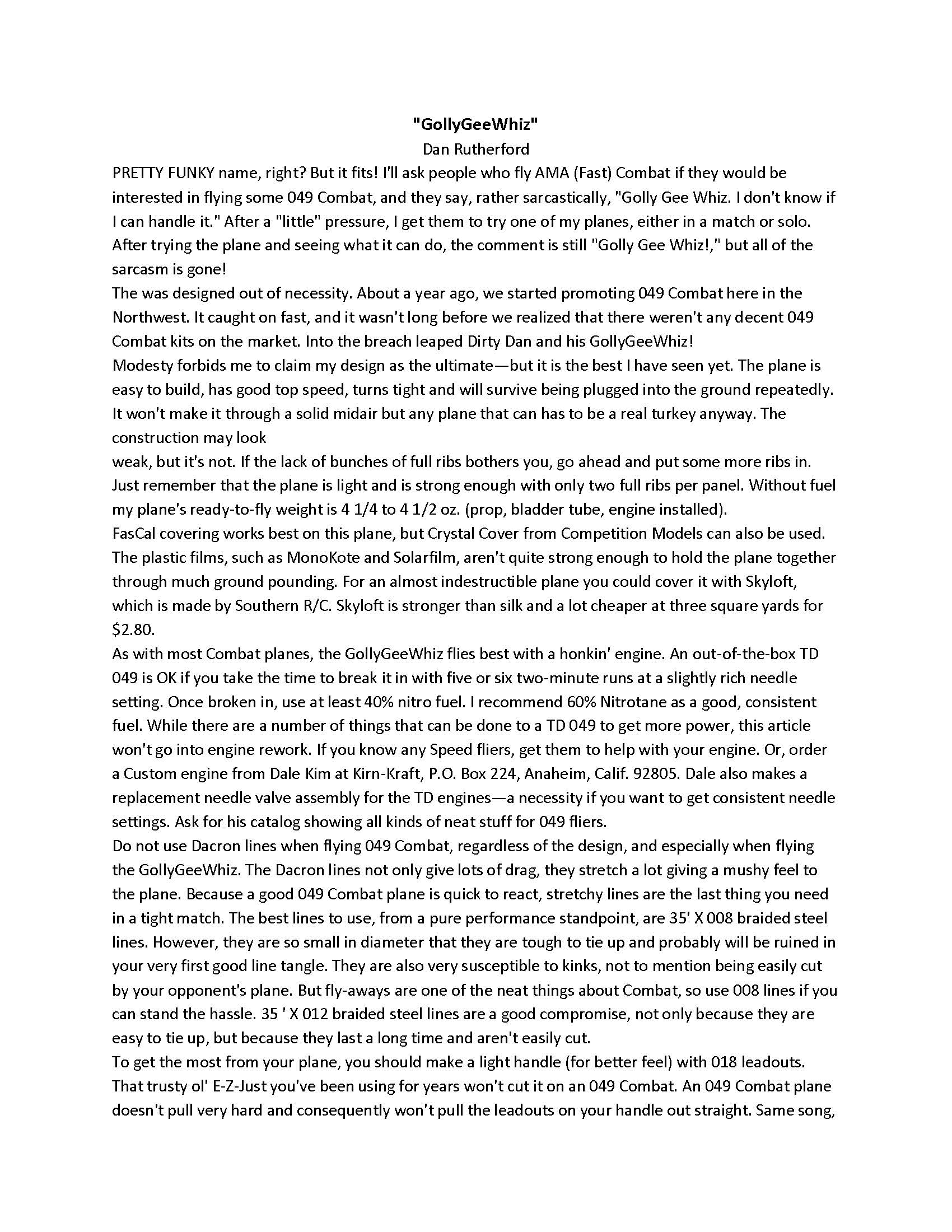 "GollyGeeWhiz"
Dan Rutherford

PRETTY FUNKY name, right? But it fits! I'll ask people who fly AMA (Fast) Combat if they would be interested in flying some 049 Combat, and they say, rather sarcastically, "Golly Gee Whiz. I don't know if I can handle it." After a "little" pressure, I get them to try one of my planes, either in a match or solo. After trying the plane and seeing what it can do, the comment is still "Golly Gee Whiz!," but all of the sarcasm is gone!

The was designed out of necessity. About a year ago, we started promoting 049 Combat here in the Northwest. It caught on fast, and it wasn't long before we realized that there weren't any decent 049 Combat kits on the market. Into the breach leaped Dirty Dan and his GollyGeeWhiz!

Modesty forbids me to claim my design as the ultimate—but it is the best I have seen yet. The plane is easy to build, has good top speed, turns tight and will survive being plugged into the ground repeatedly. It won't make it through a solid midair but any plane that can has to be a real turkey anyway. The construction may look
weak, but it's not. If the lack of bunches of full ribs bothers you, go ahead and put some more ribs in. Just remember that the plane is light and is strong enough with only two full ribs per panel. Without fuel my plane's ready-to-fly weight is 4 1/4 to 4 1/2 oz. (prop, bladder tube, engine installed).

FasCal covering works best on this plane, but Crystal Cover from Competition Models can also be used. The plastic films, such as MonoKote and Solarfilm, aren't quite strong enough to hold the plane together through much ground pounding. For an almost indestructible plane you could cover it with Skyloft, which is made by Southern R/C. Skyloft is stronger than silk and a lot cheaper at three square yards for $2.80.

As with most Combat planes, the GollyGeeWhiz flies best with a honkin' engine. An out-of-the-box TD 049 is OK if you take the time to break it in with five or six two-minute runs at a slightly rich needle setting. Once broken in, use at least 40% nitro fuel. I recommend 60% Nitrotane as a good, consistent fuel. While there are a number of things that can be done to a TD 049 to get more power, this article won't go into engine rework. If you know any Speed fliers, get them to help with your engine. Or, order a Custom engine from Dale Kim at Kirn-Kraft, P.O. Box 224, Anaheim, Calif. 92805. Dale also makes a replacement needle valve assembly for the TD engines—a necessity if you want to get consistent needle settings. Ask for his catalog showing all kinds of neat stuff for 049 fliers.

Do not use Dacron lines when flying 049 Combat, regardless of the design, and especially when flying the GollyGeeWhiz. The Dacron lines not only give lots of drag, they stretch a lot giving a mushy feel to the plane. Because a good 049 Combat plane is quick to react, stretchy lines are the last thing you need in a tight match. The best lines to use, from a pure performance standpoint, are 35' X 008 braided steel lines. However, they are so small in diameter that they are tough to tie up and probably will be ruined in your very first good line tangle. They are also very susceptible to kinks, not to mention being easily cut by your opponent's plane. But fly-aways are one of the neat things about Combat, so use 008 lines if you can stand the hassle. 35 ' X 012 braided steel lines are a good compromise, not only because they are easy to tie up, but because they last a long time and aren't easily cut.

To get the most from your plane, you should make a light handle (for better feel) with 018 leadouts. That trusty ol' E-Z-Just you've been using for years won't cut it on an 049 Combat. An 049 Combat plane doesn't pull very hard and consequently won't pull the leadouts on your handle out straight. Same song,